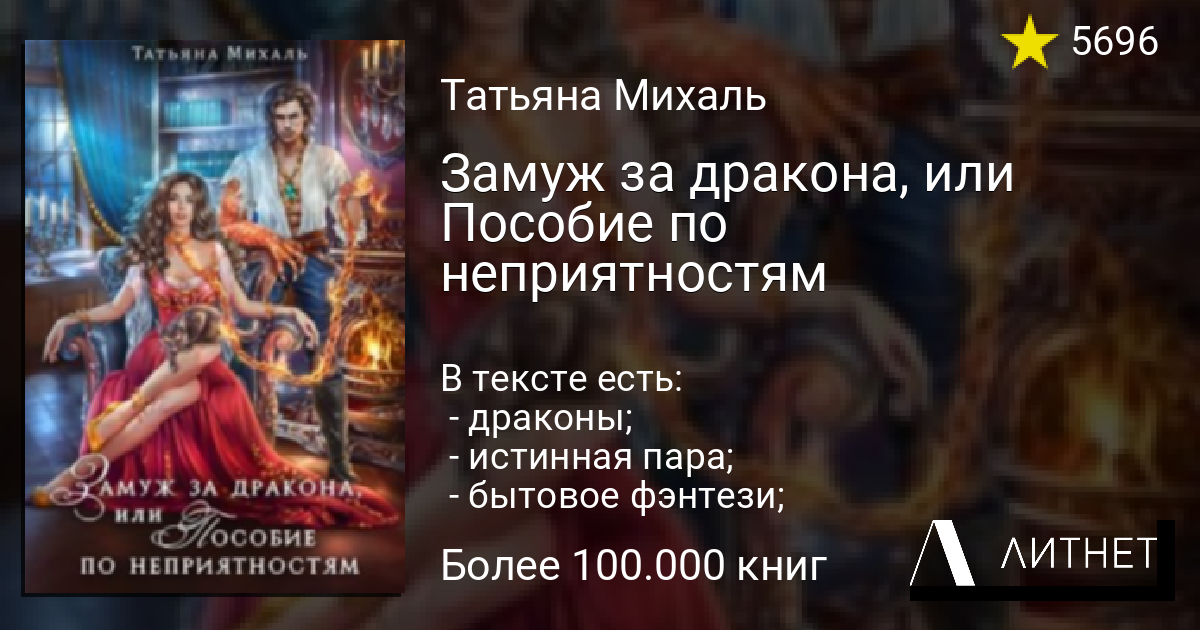 Татьяна Михаль

Замуж за дракона, или Пособие по неприятностям

5696

Татьяна Михаль

Замуж за дракона, или Пособие по неприятностям

В тексте есть:
- драконы;
- истинная пара;
- бытовое фэнтези;

Более 100.000 книг

ЛИТНЕТ